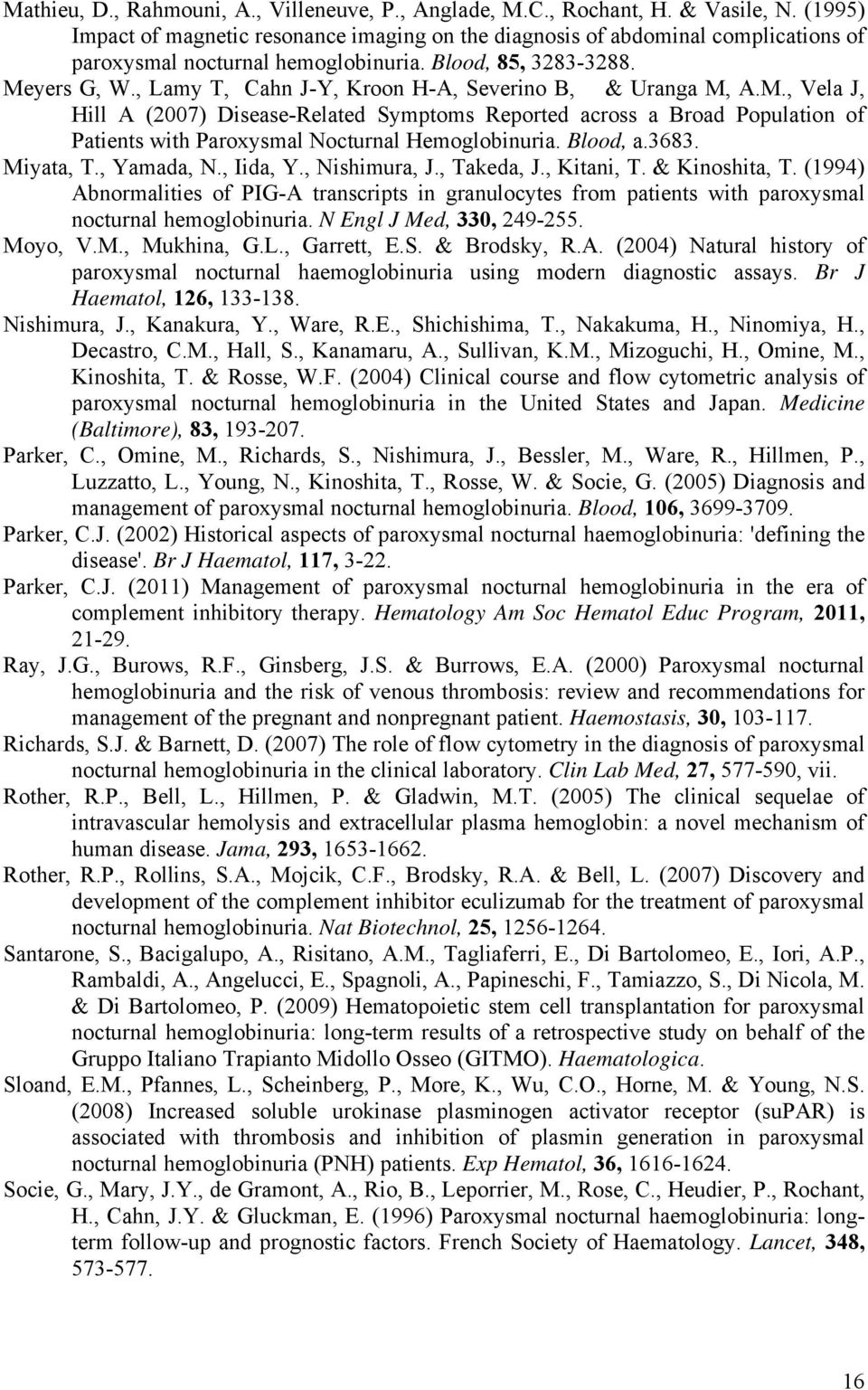 Mathieu, D., Rahmouni, A., Villeneuve, P., Anglade, M.C., Rochant, H. & Vasile, N. (1995) Impact of magnetic resonance imaging on the diagnosis of abdominal complications of paroxysmal nocturnal hemoglobinuria. Blood, 85, 3283-3288.

Meyers G, W., Lamy T, Cahn J-Y, Kroon H-A, Severino B, & Uranga M, A.M., Vela J, Hill A (2007) Disease-Related Symptoms Reported across a Broad Population of Patients with Paroxysmal Nocturnal Hemoglobinuria. Blood, a.3683.

Miyata, T., Yamada, N., Iida, Y., Nishimura, J., Takeda, J., Kitani, T. & Kinoshita, T. (1994) Abnormalities of PIG-A transcripts in granulocytes from patients with paroxysmal nocturnal hemoglobinuria. N Engl J Med, 330, 249-255.

Moyo, V.M., Mukhina, G.L., Garrett, E.S. & Brodsky, R.A. (2004) Natural history of paroxysmal nocturnal haemoglobinuria using modern diagnostic assays. Br J Haematol, 126, 133-138.

Nishimura, J., Kanakura, Y., Ware, R.E., Shichishima, T., Nakakuma, H., Ninomiya, H., Decastro, C.M., Hall, S., Kanamaru, A., Sullivan, K.M., Mizoguchi, H., Omine, M., Kinoshita, T. & Rosse, W.F. (2004) Clinical course and flow cytometric analysis of paroxysmal nocturnal hemoglobinuria in the United States and Japan. Medicine (Baltimore), 83, 193-207.

Parker, C., Omine, M., Richards, S., Nishimura, J., Bessler, M., Ware, R., Hillmen, P., Luzzatto, L., Young, N., Kinoshita, T., Rosse, W. & Socie, G. (2005) Diagnosis and management of paroxysmal nocturnal hemoglobinuria. Blood, 106, 3699-3709.

Parker, C.J. (2002) Historical aspects of paroxysmal nocturnal haemoglobinuria: 'defining the disease'. Br J Haematol, 117, 3-22.

Parker, C.J. (2011) Management of paroxysmal nocturnal hemoglobinuria in the era of complement inhibitory therapy. Hematology Am Soc Hematol Educ Program, 2011, 21-29.

Ray, J.G., Burows, R.F., Ginsberg, J.S. & Burrows, E.A. (2000) Paroxysmal nocturnal hemoglobinuria and the risk of venous thrombosis: review and recommendations for management of the pregnant and nonpregnant patient. Haemostasis, 30, 103-117.

Richards, S.J. & Barnett, D. (2007) The role of flow cytometry in the diagnosis of paroxysmal nocturnal hemoglobinuria in the clinical laboratory. Clin Lab Med, 27, 577-590, vii.

Rother, R.P., Bell, L., Hillmen, P. & Gladwin, M.T. (2005) The clinical sequelae of intravascular hemolysis and extracellular plasma hemoglobin: a novel mechanism of human disease. Jama, 293, 1653-1662.

Rother, R.P., Rollins, S.A., Mojcik, C.F., Brodsky, R.A. & Bell, L. (2007) Discovery and development of the complement inhibitor eculizumab for the treatment of paroxysmal nocturnal hemoglobinuria. Nat Biotechnol, 25, 1256-1264.

Santarone, S., Bacigalupo, A., Risitano, A.M., Tagliaferri, E., Di Bartolomeo, E., Iori, A.P., Rambaldi, A., Angelucci, E., Spagnoli, A., Papineschi, F., Tamiazzo, S., Di Nicola, M. & Di Bartolomeo, P. (2009) Hematopoietic stem cell transplantation for paroxysmal nocturnal hemoglobinuria: long-term results of a retrospective study on behalf of the Gruppo Italiano Trapianto Midollo Osseo (GITMO). Haematologica.

Sloand, E.M., Pfannes, L., Scheinberg, P., More, K., Wu, C.O., Horne, M. & Young, N.S. (2008) Increased soluble urokinase plasminogen activator receptor (suPAR) is associated with thrombosis and inhibition of plasmin generation in paroxysmal nocturnal hemoglobinuria (PNH) patients. Exp Hematol, 36, 1616-1624.

Socie, G., Mary, J.Y., de Gramont, A., Rio, B., Leporrier, M., Rose, C., Heudier, P., Rochant, H., Cahn, J.Y. & Gluckman, E. (1996) Paroxysmal nocturnal haemoglobinuria: long-term follow-up and prognostic factors. French Society of Haematology. Lancet, 348, 573-577.

16